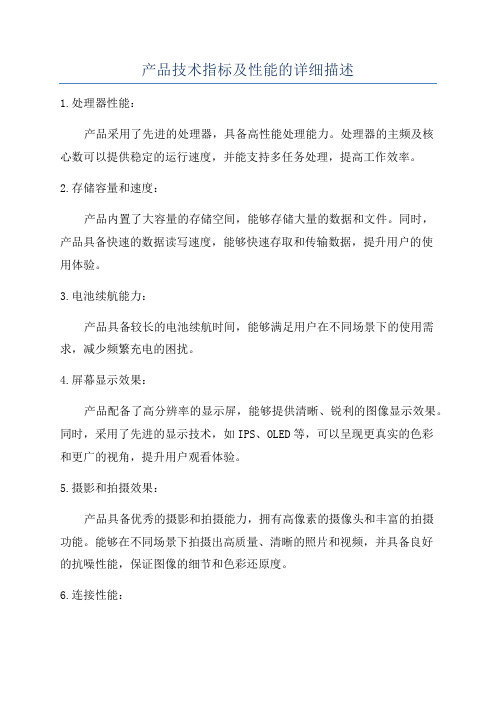 产品技术指标及性能的详细描述

1.处理器性能：

产品采用了先进的处理器，具备高性能处理能力。处理器的主频及核心数可以提供稳定的运行速度，并能支持多任务处理，提高工作效率。

2.存储容量和速度：

产品内置了大容量的存储空间，能够存储大量的数据和文件。同时，产品具备快速的数据读写速度，能够快速存取和传输数据，提升用户的使用体验。

3.电池续航能力：

产品具备较长的电池续航时间，能够满足用户在不同场景下的使用需求，减少频繁充电的困扰。

4.屏幕显示效果：

产品配备了高分辨率的显示屏，能够提供清晰、锐利的图像显示效果。同时，采用了先进的显示技术，如IPS、OLED等，可以呈现更真实的色彩和更广的视角，提升用户观看体验。

5.摄影和拍摄效果：

产品具备优秀的摄影和拍摄能力，拥有高像素的摄像头和丰富的拍摄功能。能够在不同场景下拍摄出高质量、清晰的照片和视频，并具备良好的抗噪性能，保证图像的细节和色彩还原度。

6.连接性能：